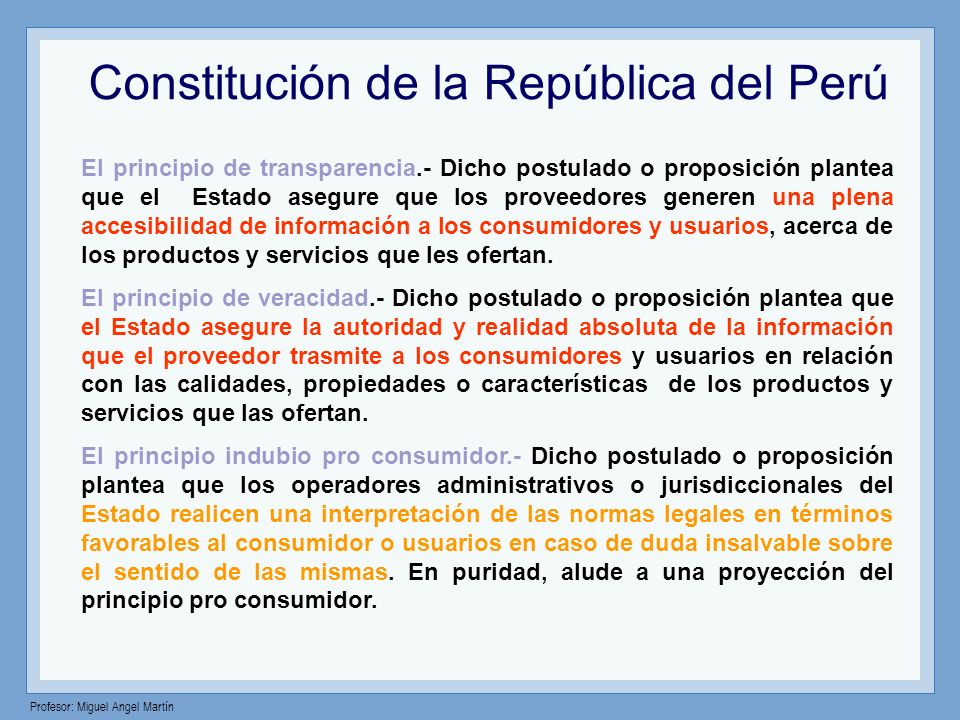 Constitución de la República del Perú

El principio de transparencia.- Dicho postulado o proposición plantea que el Estado asegure que los proveedores generen una plena accesibilidad de información a los consumidores y usuarios, acerca de los productos y servicios que les ofertan.

El principio de veracidad.- Dicho postulado o proposición plantea que el Estado asegure la autoridad y realidad absoluta de la información que el proveedor trasmite a los consumidores y usuarios en relación con las calidades, propiedades o características de los productos y servicios que las ofertan.

El principio indubio pro consumidor.- Dicho postulado o proposición plantea que los operadores administrativos o jurisdiccionales del Estado realicen una interpretación de las normas legales en términos favorables al consumidor o usuarios en caso de duda insalvable sobre el sentido de las mismas. En puridad, alude a una proyección del principio pro consumidor.

Profesor: Miguel Angel Martín